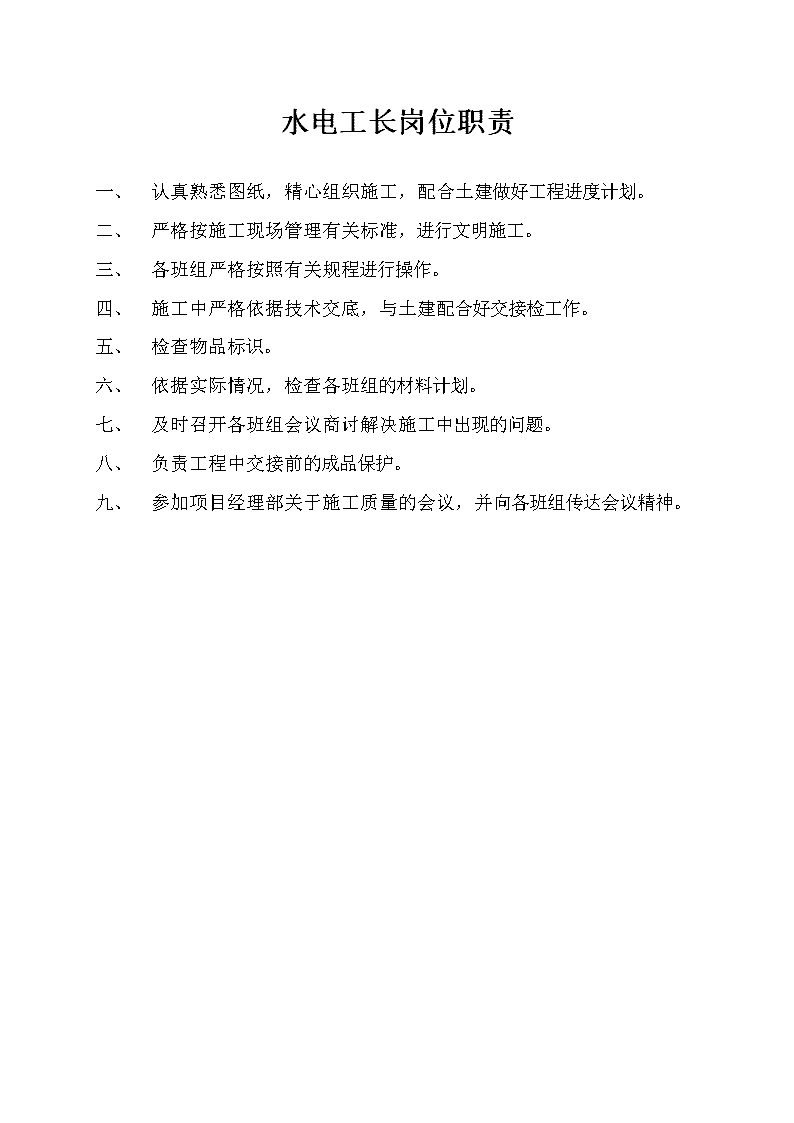 水电工长岗位职责

一、 认真熟悉图纸，精心组织施工，配合土建做好工程进度计划。

二、 严格按施工现场管理有关标准，进行文明施工。

三、 各班组严格按照有关规程进行操作。

四、 施工中严格依据技术交底，与土建配合好交接检工作。

五、 检查物品标识。

六、 依据实际情况，检查各班组的材料计划。

七、 及时召开各班组会议商讨解决施工中出现的问题。

八、 负责工程中交接前的成品保护。

九、 参加项目经理部关于施工质量的会议，并向各班组传达会议精神。